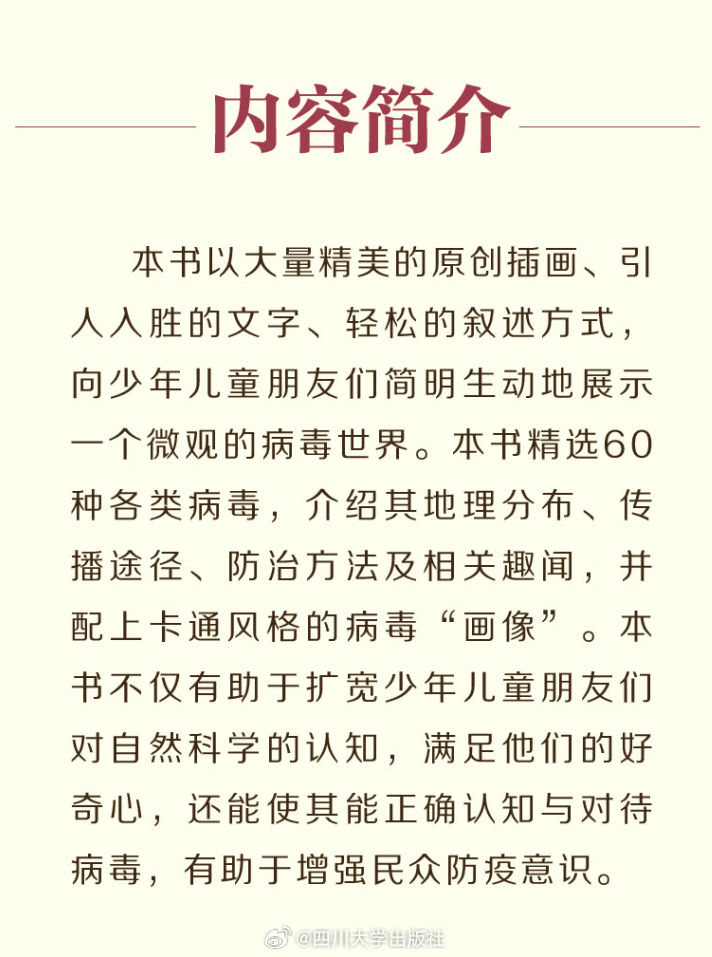 内容简介

本书以大量精美的原创插画、引人入胜的文字、轻松的叙述方式，向少年儿童朋友们简明生动地展示一个微观的病毒世界。本书精选60种各类病毒，介绍其地理分布、传播途径、防治方法及相关趣闻，并配上卡通风格的病毒“画像”。本书不仅有助于扩宽少年儿童朋友们对自然科学的认知，满足他们的好奇心，还能使其能正确认知与对待病毒，有助于增强民众防疫意识。

@四川大学出版社